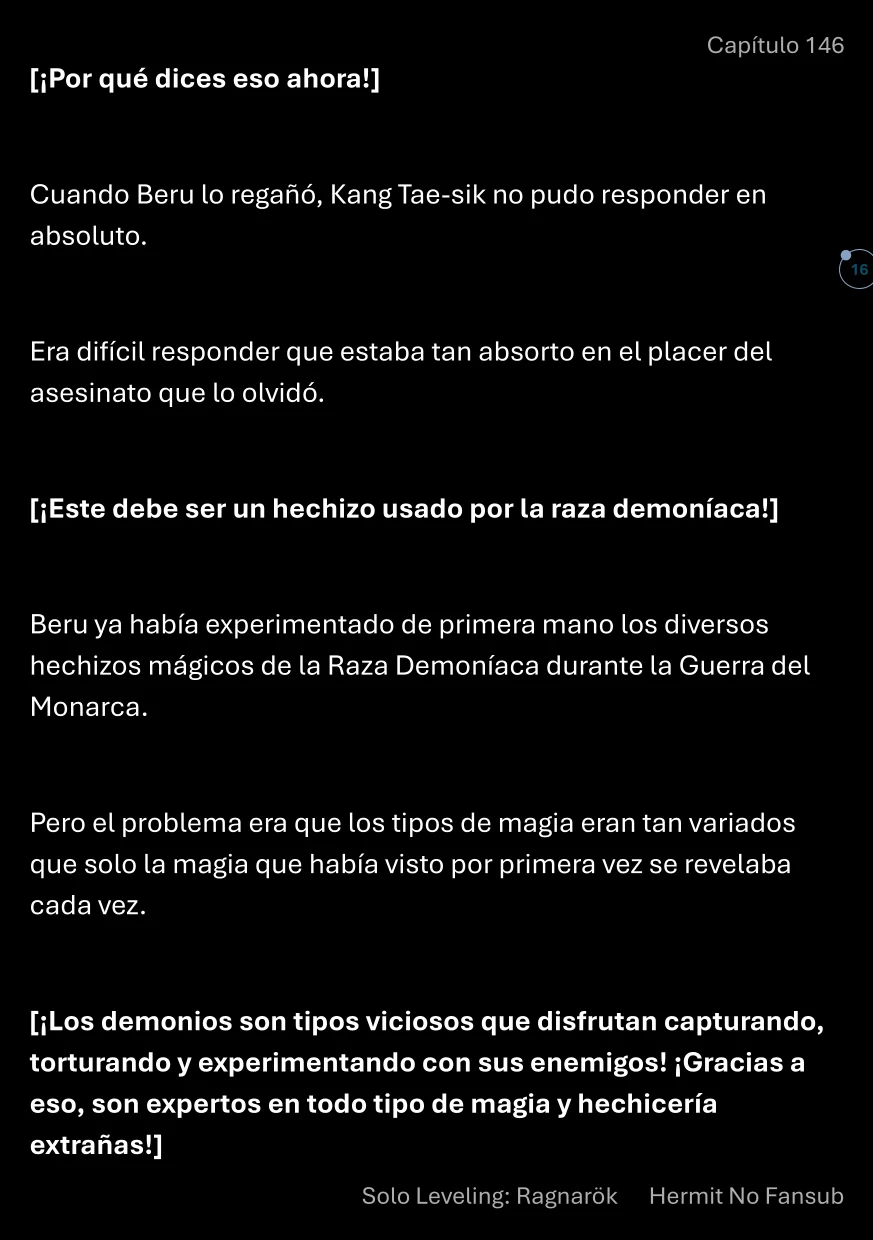 Capítulo 146

[¡Por qué dices eso ahora!]

Cuando Beru lo regañó, Kang Tae-sik no pudo responder en absoluto.

16

Era difícil responder que estaba tan absorto en el placer del asesinato que lo olvidó.

[¡Este debe ser un hechizo usado por la raza demoníaca!]

Beru ya había experimentado de primera mano los diversos hechizos mágicos de la Raza Demoníaca durante la Guerra del Monarca.

Pero el problema era que los tipos de magia eran tan variados que solo la magia que había visto por primera vez se revelaba cada vez.

[¡Los demonios son tipos viciosos que disfrutan capturando, torturando y experimentando con sus enemigos! ¡Gracias a eso, son expertos en todo tipo de magia y hechicería extrañas!]

Solo Leveling: Ragnarök Hermit No Fansub